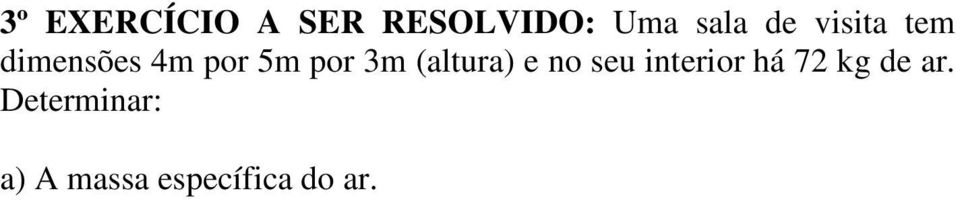 3º EXERCÍCIO A SER RESOLVIDO: Uma sala de visita tem dimensões 4m por 5m por 3m (altura) e no seu interior há 72 kg de ar. Determinar:

a) A massa específica do ar.